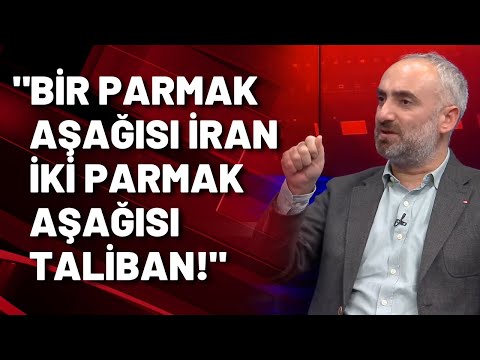 "BİR PARMAK AŞAĞISI İRAN İKİ PARMAK AŞAĞISI TALİBAN!"